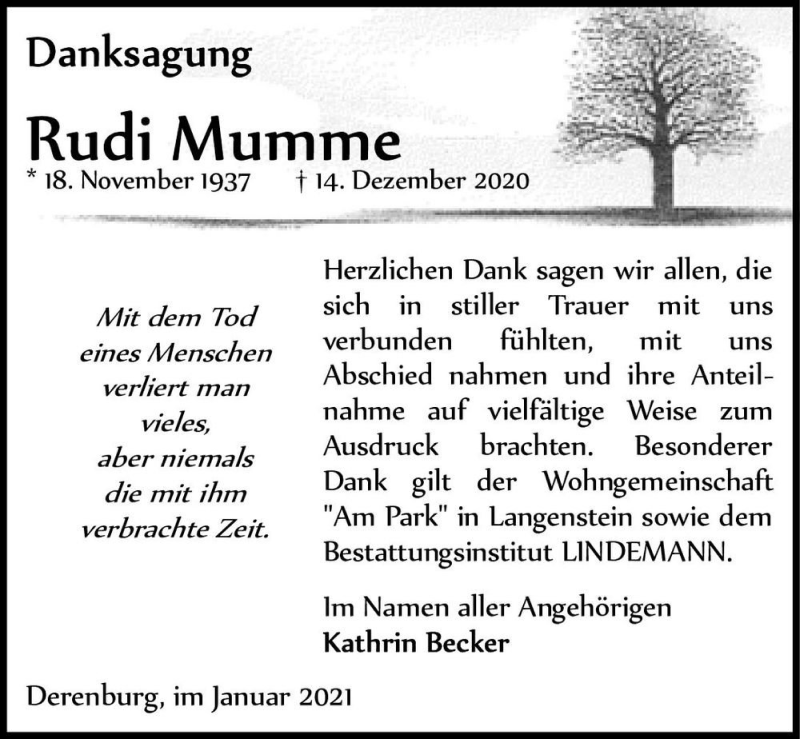 Danksagung

Rudi Mumme

* 18. November 1937 † 14. Dezember 2020

Mit dem Tod eines Menschen verliert man vieles, aber niemals die mit ihm verbrachte Zeit.

Herzlichen Dank sagen wir allen, die sich in stiller Trauer mit uns verbunden fühlten, mit uns Abschied nahmen und ihre Anteilnahme auf vielfältige Weise zum Ausdruck brachten. Besonderer Dank gilt der Wohngemeinschaft "Am Park" in Langenstein sowie dem Bestattungsinstitut LINDEMANN.

Im Namen aller Angehörigen
Kathrin Becker

Derenburg, im Januar 2021